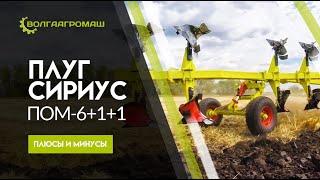 ВОЛГААГРОМАШ

ПЛУГ
СИРИУС
ПОМ-6+1+1

ПЛЮСЫ И МИНУСЫ